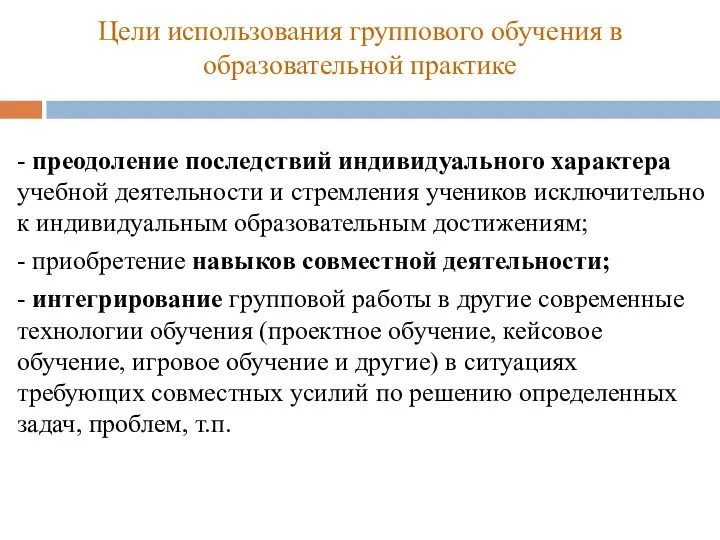 Цели использования группового обучения в образовательной практике

- преодоление последствий индивидуального характера учебной деятельности и стремления учеников исключительно к индивидуальным образовательным достижениям;

- приобретение навыков совместной деятельности;

- интегрирование групповой работы в другие современные технологии обучения (проектное обучение, кейсовое обучение, игровое обучение и другие) в ситуациях требующих совместных усилий по решению определенных задач, проблем, т.п.